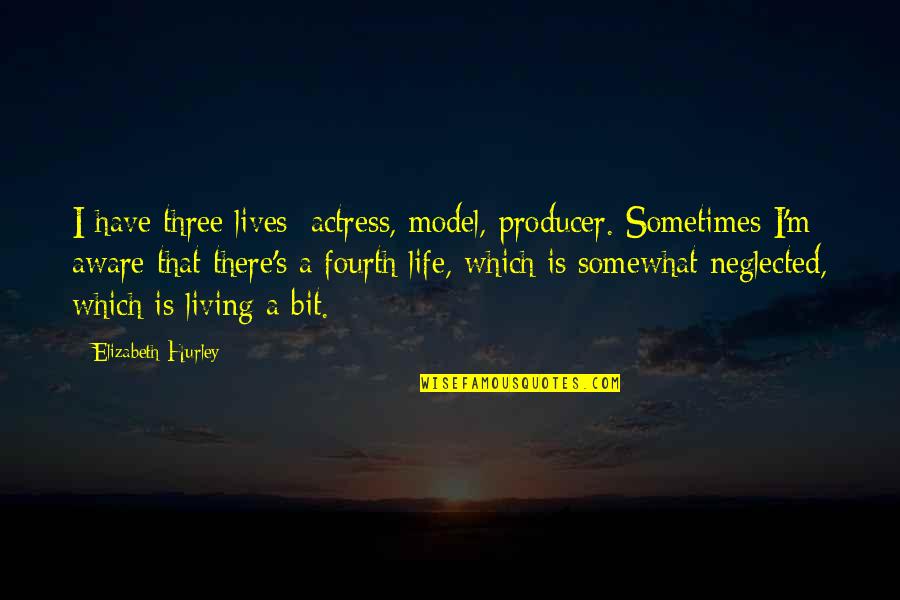 I have three lives: actress, model, producer. Sometimes I'm aware that there's a fourth life, which is somewhat neglected, which is living a bit.

Elizabeth Hurley

WISEFAMOUSQUOTES.COM